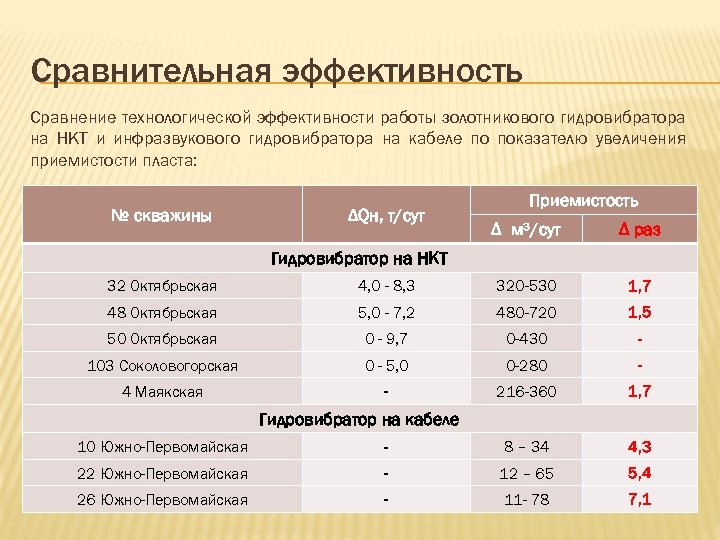 Сравнительная эффективность

Сравнение технологической эффективности работы золотникового гидровибратора на НКТ и инфразвукового гидровибратора на кабеле по показателю увеличения приемистости пласта:

| № скважины | ΔQн, т/сут | Приемистость | |
|---|---|---|---|
| | | Δ м³/сут | Δ раз |
| Гидровибратор на НКТ | | | |
| 32 Октябрьская | 4,0 - 8,3 | 320-530 | 1,7 |
| 48 Октябрьская | 5,0 - 7,2 | 480-720 | 1,5 |
| 50 Октябрьская | 0 - 9,7 | 0-430 | - |
| 103 Соколовогорская | 0 - 5,0 | 0-280 | - |
| 4 Маякская | - | 216-360 | 1,7 |
| Гидровибратор на кабеле | | | |
| 10 Южно-Первомайская | - | 8 – 34 | 4,3 |
| 22 Южно-Первомайская | - | 12 – 65 | 5,4 |
| 26 Южно-Первомайская | - | 11- 78 | 7,1 |